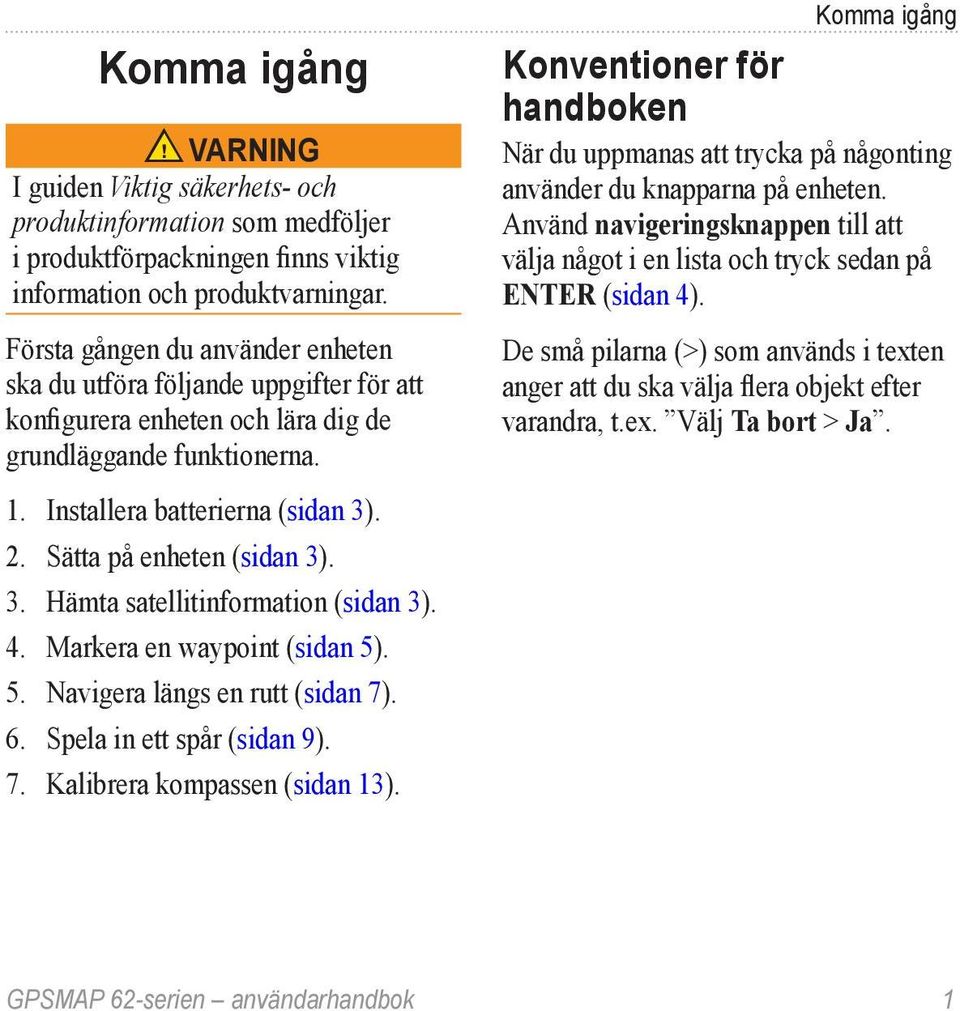 Komma igång

Komma igång

VARNING

I guiden Viktig säkerhets- och produktinformation som medföljer i produktförpackningen finns viktig information och produktvarningar.

Första gången du använder enheten ska du utföra följande uppgifter för att konfigurera enheten och lära dig de grundläggande funktionerna.

1. Installera batterierna (sidan 3).
2. Sätta på enheten (sidan 3).
3. Hämta satellitinformation (sidan 3).
4. Markera en waypoint (sidan 5).
5. Navigera längs en rutt (sidan 7).
6. Spela in ett spår (sidan 9).
7. Kalibrera kompassen (sidan 13).

Konventioner för handboken

När du uppmanas att trycka på någonting använder du knapparna på enheten. Använd navigeringsknappen till att välja något i en lista och tryck sedan på ENTER (sidan 4).

De små pilarna (>) som används i texten anger att du ska välja flera objekt efter varandra, t.ex. ”Välj Ta bort > Ja”.

GPSMAP 62-serien – användarhandbok

1